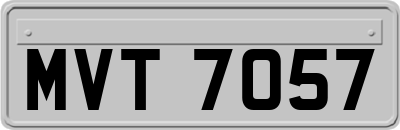 MVT 7057